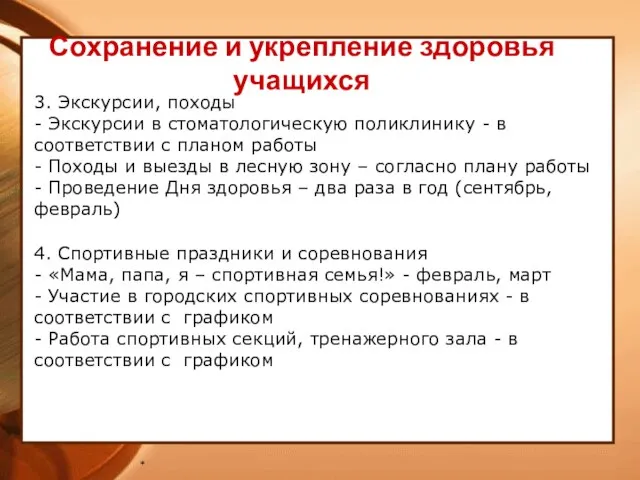 Сохранение и укрепление здоровья учащихся

3. Экскурсии, походы
- Экскурсии в стоматологическую поликлинику - в соответствии с планом работы
- Походы и выезды в лесную зону – согласно плану работы
- Проведение Дня здоровья – два раза в год (сентябрь, февраль)

4. Спортивные праздники и соревнования
- «Мама, папа, я – спортивная семья!» - февраль, март
- Участие в городских спортивных соревнованиях - в соответствии с графиком
- Работа спортивных секций, тренажерного зала - в соответствии с графиком

*